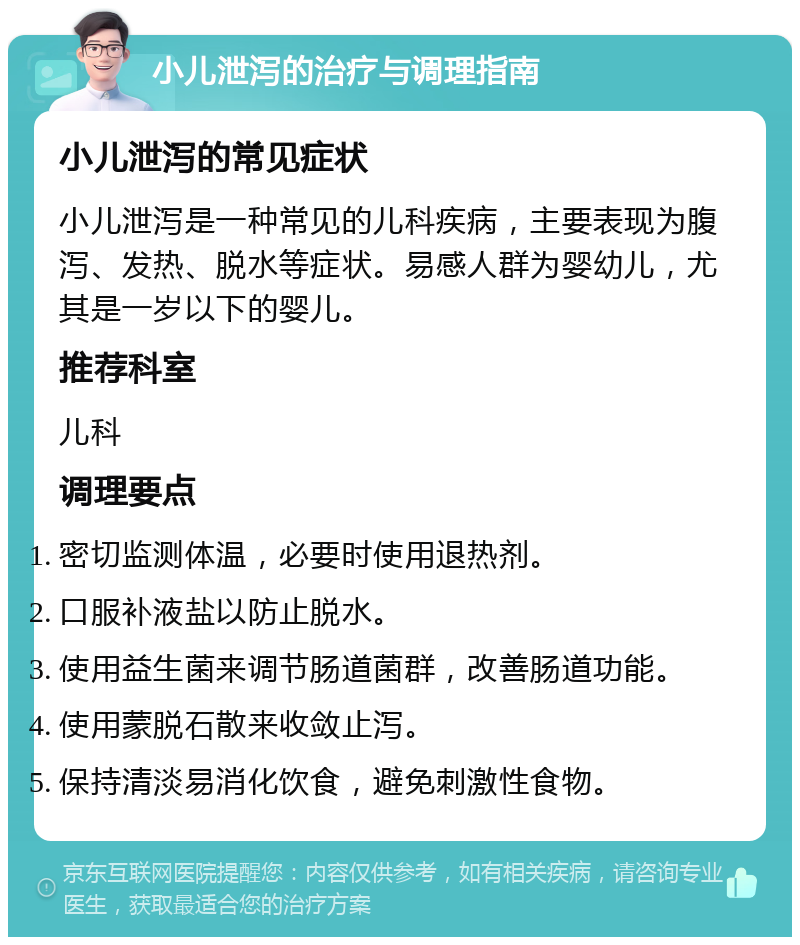 小儿泄泻的治疗与调理指南

小儿泄泻的常见症状

小儿泄泻是一种常见的儿科疾病，主要表现为腹泻、发热、脱水等症状。易感人群为婴幼儿，尤其是一岁以下的婴儿。

推荐科室

儿科

调理要点

1. 密切监测体温，必要时使用退热剂。
2. 口服补液盐以防止脱水。
3. 使用益生菌来调节肠道菌群，改善肠道功能。
4. 使用蒙脱石散来收敛止泻。
5. 保持清淡易消化饮食，避免刺激性食物。

京东互联网医院提醒您：内容仅供参考，如有相关疾病，请咨询专业医生，获取最适合您的治疗方案